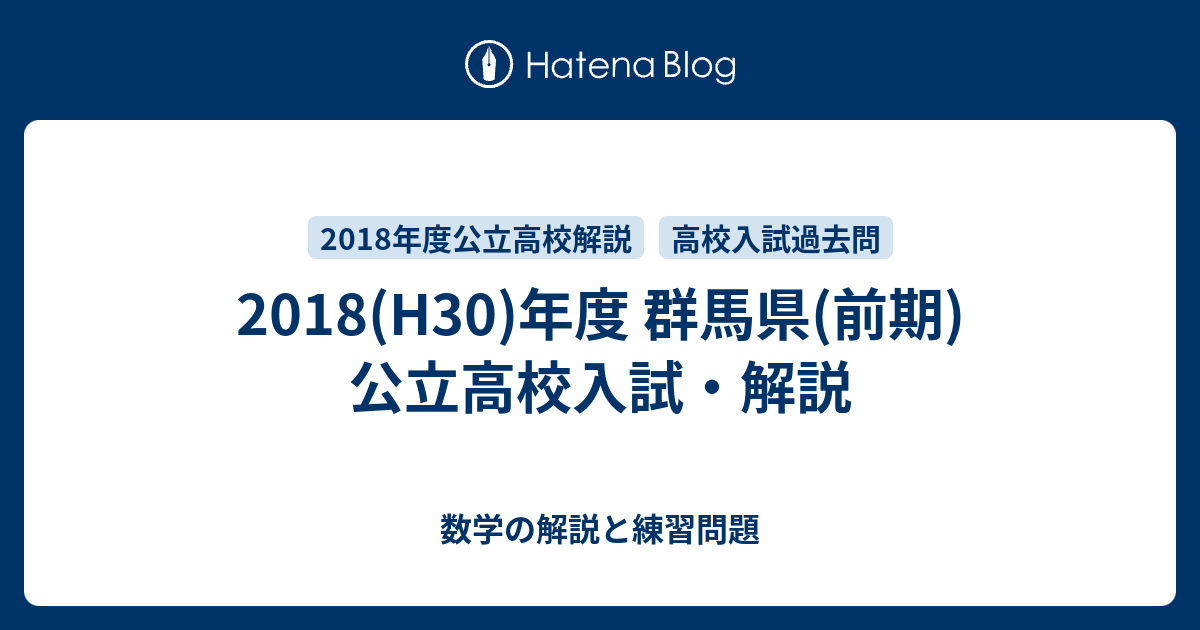 Hatena Blog

2018年度公立高校解説

高校入試過去問

2018(H30)年度 群馬県(前期) 公立高校入試・解説

数学の解説と練習問題